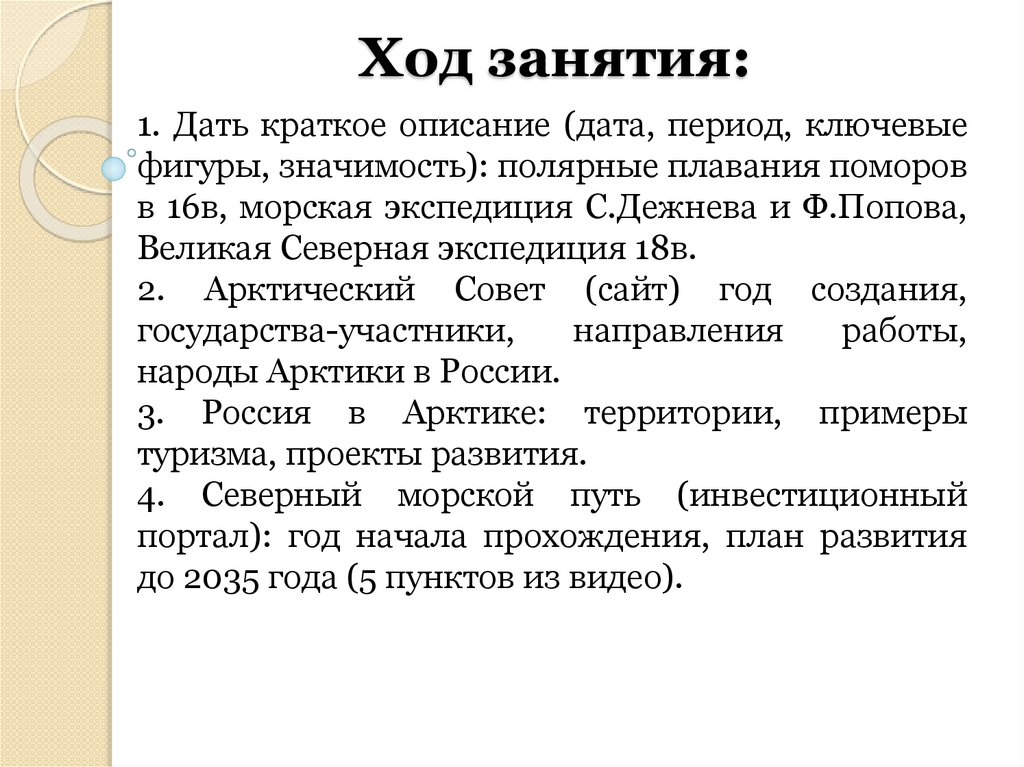 Ход занятия:

1. Дать краткое описание (дата, период, ключевые фигуры, значимость): полярные плавания поморов в 16в, морская экспедиция С.Дежнева и Ф.Попова, Великая Северная экспедиция 18в.

2. Арктический Совет (сайт) год создания, государства-участники, направления работы, народы Арктики в России.

3. Россия в Арктике: территории, примеры туризма, проекты развития.

4. Северный морской путь (инвестиционный портал): год начала прохождения, план развития до 2035 года (5 пунктов из видео).